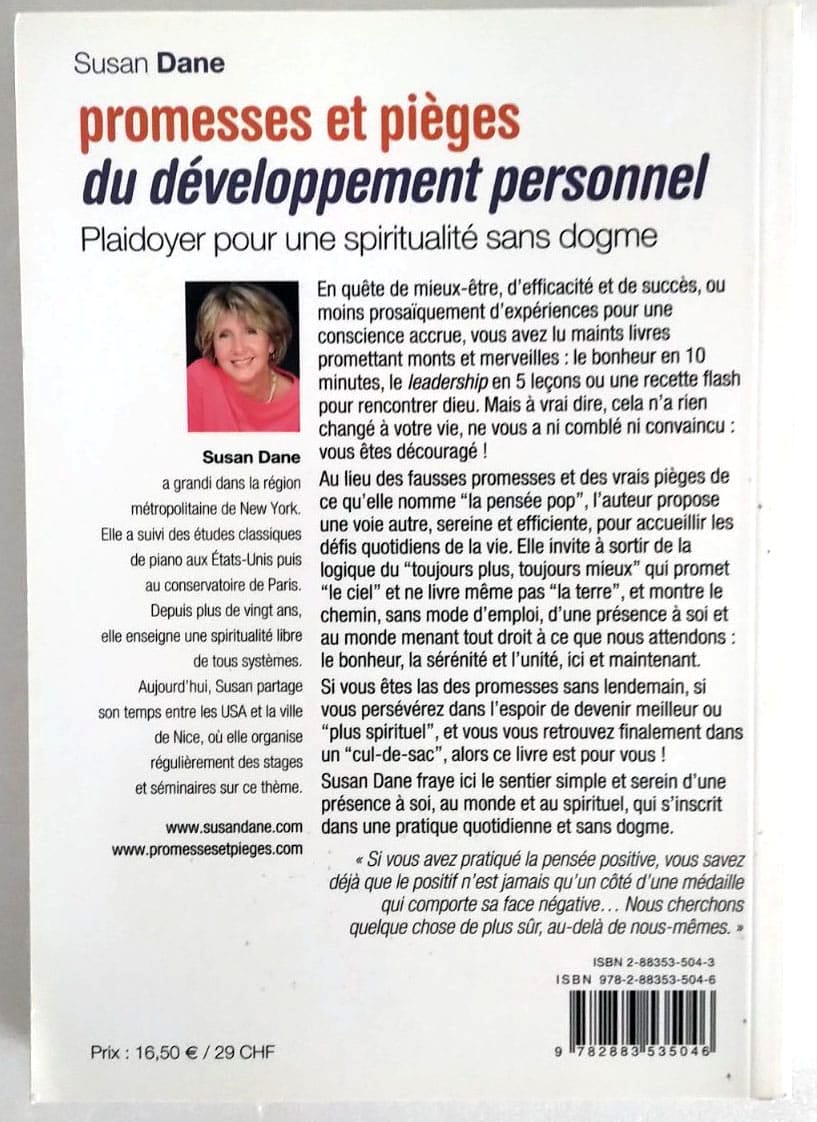 Susan Dane

promesses et pièges
du développement personnel

Plaidoyer pour une spiritualité sans dogme

Susan Dane
a grandi dans la région métropolitaine de New York. Elle a suivi des études classiques de piano aux États-Unis puis au conservatoire de Paris. Depuis plus de vingt ans, elle enseigne une spiritualité libre de tous systèmes. Aujourd'hui, Susan partage son temps entre les USA et la ville de Nice, où elle organise régulièrement des stages et séminaires sur ce thème.

www.susandane.com
www.promessesetpieges.com

En quête de mieux-être, d'efficacité et de succès, ou moins prosaïquement d'expériences pour une conscience accrue, vous avez lu maints livres promettant monts et merveilles : le bonheur en 10 minutes, le leadership en 5 leçons ou une recette flash pour rencontrer dieu. Mais à vrai dire, cela n'a rien changé à votre vie, ne vous a ni comblé ni convaincu : vous êtes découragé !

Au lieu des fausses promesses et des vrais pièges de ce qu'elle nomme "la pensée pop", l'auteur propose une voie autre, sereine et efficiente, pour accueillir les défis quotidiens de la vie. Elle invite à sortir de la logique du "toujours plus, toujours mieux" qui promet "le ciel" et ne livre même pas "la terre", et montre le chemin, sans mode d'emploi, d'une présence à soi et au monde menant tout droit à ce que nous attendons : le bonheur, la sérénité et l'unité, ici et maintenant.

Si vous êtes las des promesses sans lendemain, si vous persévérez dans l'espoir de devenir meilleur ou "plus spirituel", et vous vous retrouvez finalement dans un "cul-de-sac", alors ce livre est pour vous !

Susan Dane fraye ici le sentier simple et serein d'une présence à soi, au monde et au spirituel, qui s'inscrit dans une pratique quotidienne et sans dogme.

« Si vous avez pratiqué la pensée positive, vous savez déjà que le positif n'est jamais qu'un côté d'une médaille qui comporte sa face négative… Nous cherchons quelque chose de plus sûr, au-delà de nous-mêmes. »

ISBN 2-88353-504-3
ISBN 978-2-88353-504-6

9 782883 535046

Prix : 16,50 € / 29 CHF